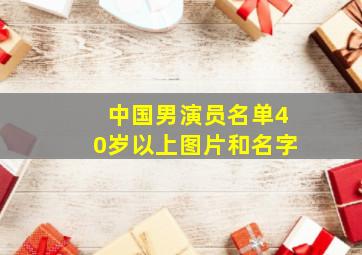 中国男演员名单40岁以上图片和名字